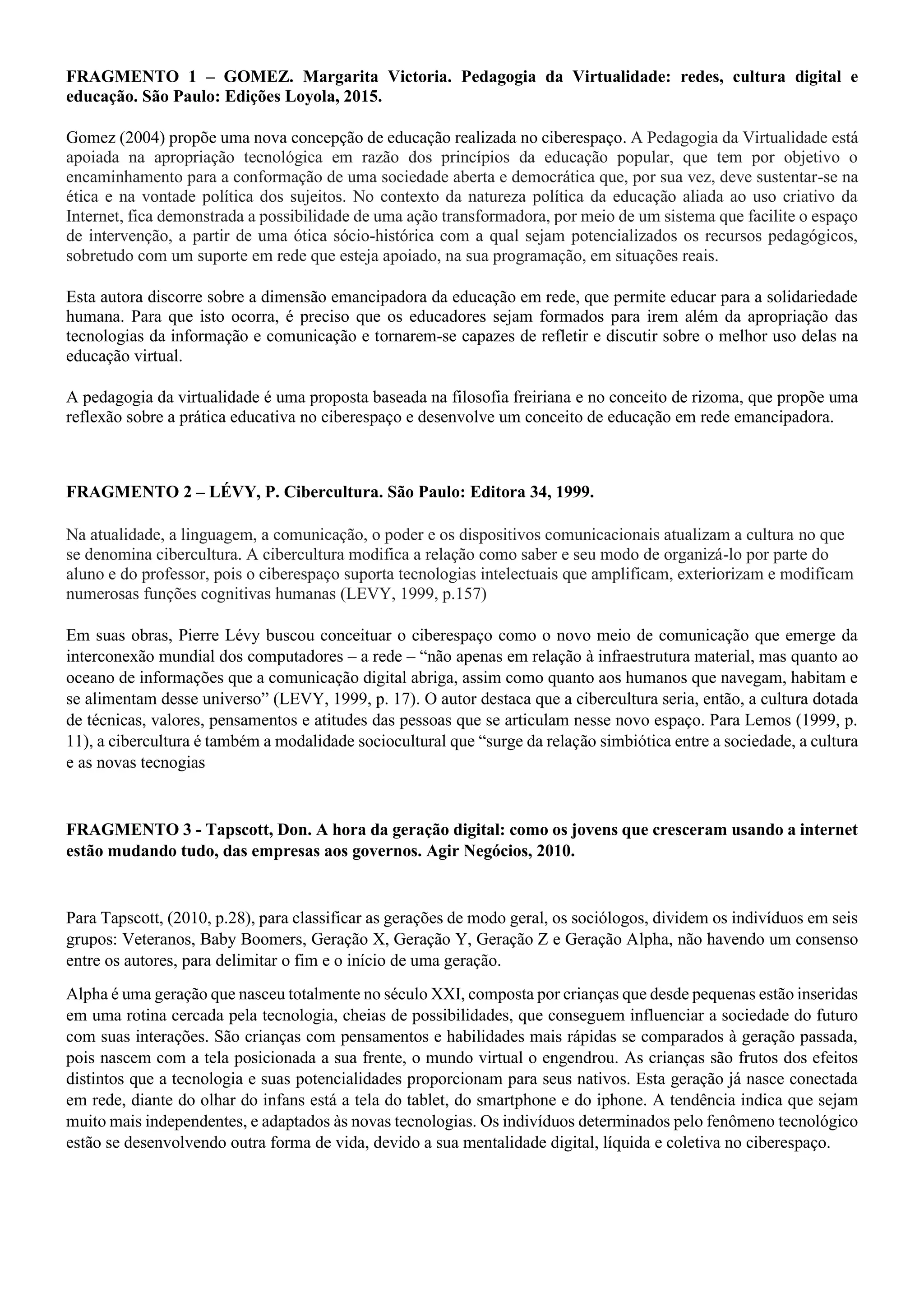 FRAGMENTO 1 – GOMEZ. Margarita Victoria. Pedagogia da Virtualidade: redes, cultura digital e educação. São Paulo: Edições Loyola, 2015.

Gomez (2004) propõe uma nova concepção de educação realizada no ciberespaço. A Pedagogia da Virtualidade está apoiada na apropriação tecnológica em razão dos princípios da educação popular, que tem por objetivo o encaminhamento para a conformação de uma sociedade aberta e democrática que, por sua vez, deve sustentar-se na ética e na vontade política dos sujeitos. No contexto da natureza política da educação aliada ao uso criativo da Internet, fica demonstrada a possibilidade de uma ação transformadora, por meio de um sistema que facilite o espaço de intervenção, a partir de uma ótica sócio-histórica com a qual sejam potencializados os recursos pedagógicos, sobretudo com um suporte em rede que esteja apoiado, na sua programação, em situações reais.

Esta autora discorre sobre a dimensão emancipadora da educação em rede, que permite educar para a solidariedade humana. Para que isto ocorra, é preciso que os educadores sejam formados para irem além da apropriação das tecnologias da informação e comunicação e tornarem-se capazes de refletir e discutir sobre o melhor uso delas na educação virtual.

A pedagogia da virtualidade é uma proposta baseada na filosofia freiriana e no conceito de rizoma, que propõe uma reflexão sobre a prática educativa no ciberespaço e desenvolve um conceito de educação em rede emancipadora.

FRAGMENTO 2 – LÉVY, P. Cibercultura. São Paulo: Editora 34, 1999.

Na atualidade, a linguagem, a comunicação, o poder e os dispositivos comunicacionais atualizam a cultura no que se denomina cibercultura. A cibercultura modifica a relação como saber e seu modo de organizá-lo por parte do aluno e do professor, pois o ciberespaço suporta tecnologias intelectuais que amplificam, exteriorizam e modificam numerosas funções cognitivas humanas (LEVY, 1999, p.157)

Em suas obras, Pierre Lévy buscou conceituar o ciberespaço como o novo meio de comunicação que emerge da interconexão mundial dos computadores – a rede – “não apenas em relação à infraestrutura material, mas quanto ao oceano de informações que a comunicação digital abriga, assim como quanto aos humanos que navegam, habitam e se alimentam desse universo” (LEVY, 1999, p. 17). O autor destaca que a cibercultura seria, então, a cultura dotada de técnicas, valores, pensamentos e atitudes das pessoas que se articulam nesse novo espaço. Para Lemos (1999, p. 11), a cibercultura é também a modalidade sociocultural que “surge da relação simbiótica entre a sociedade, a cultura e as novas tecnogias

FRAGMENTO 3 - Tapscott, Don. A hora da geração digital: como os jovens que cresceram usando a internet estão mudando tudo, das empresas aos governos. Agir Negócios, 2010.

Para Tapscott, (2010, p.28), para classificar as gerações de modo geral, os sociólogos, dividem os indivíduos em seis grupos: Veteranos, Baby Boomers, Geração X, Geração Y, Geração Z e Geração Alpha, não havendo um consenso entre os autores, para delimitar o fim e o início de uma geração.

Alpha é uma geração que nasceu totalmente no século XXI, composta por crianças que desde pequenas estão inseridas em uma rotina cercada pela tecnologia, cheias de possibilidades, que conseguem influenciar a sociedade do futuro com suas interações. São crianças com pensamentos e habilidades mais rápidas se comparados à geração passada, pois nascem com a tela posicionada a sua frente, o mundo virtual o engendrou. As crianças são frutos dos efeitos distintos que a tecnologia e suas potencialidades proporcionam para seus nativos. Esta geração já nasce conectada em rede, diante do olhar do infans está a tela do tablet, do smartphone e do iphone. A tendência indica que sejam muito mais independentes, e adaptados às novas tecnologias. Os indivíduos determinados pelo fenômeno tecnológico estão se desenvolvendo outra forma de vida, devido a sua mentalidade digital, líquida e coletiva no ciberespaço.